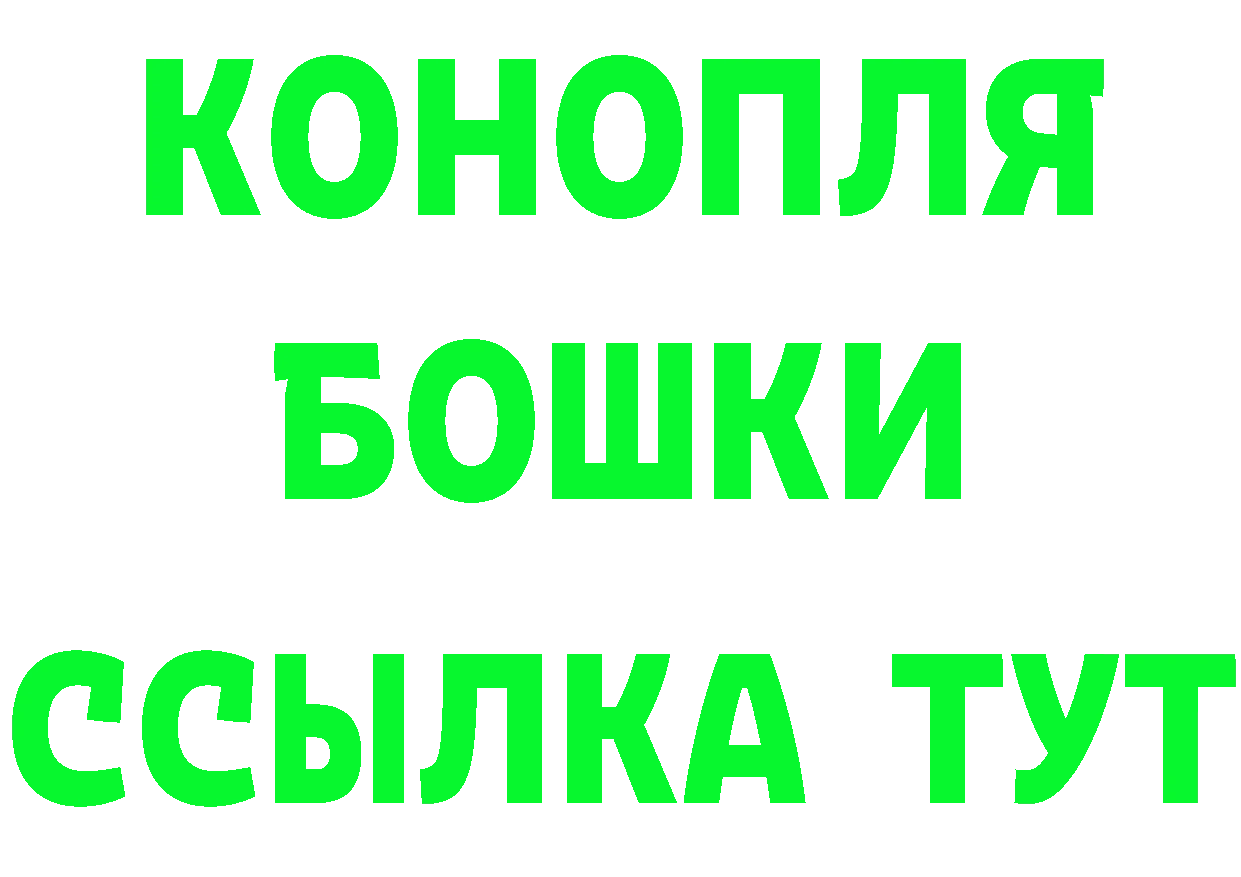 КОНОПЛЯ
БОШКИ
ССЫЛКА ТУТ